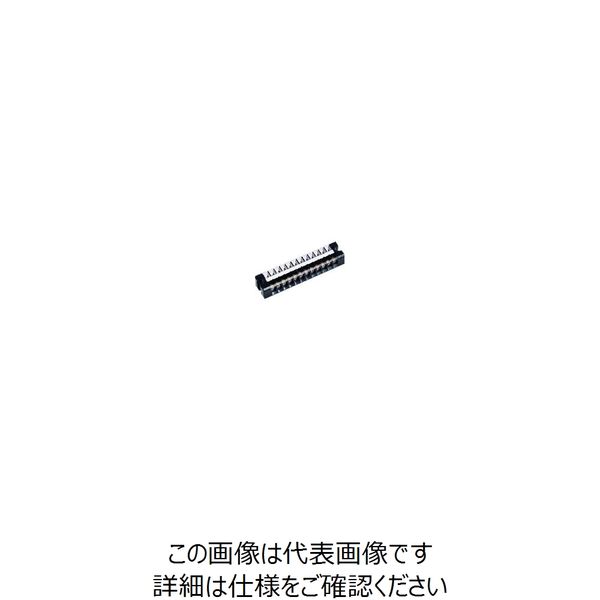 この画像は代表画像です
詳細は仕様をご確認ください